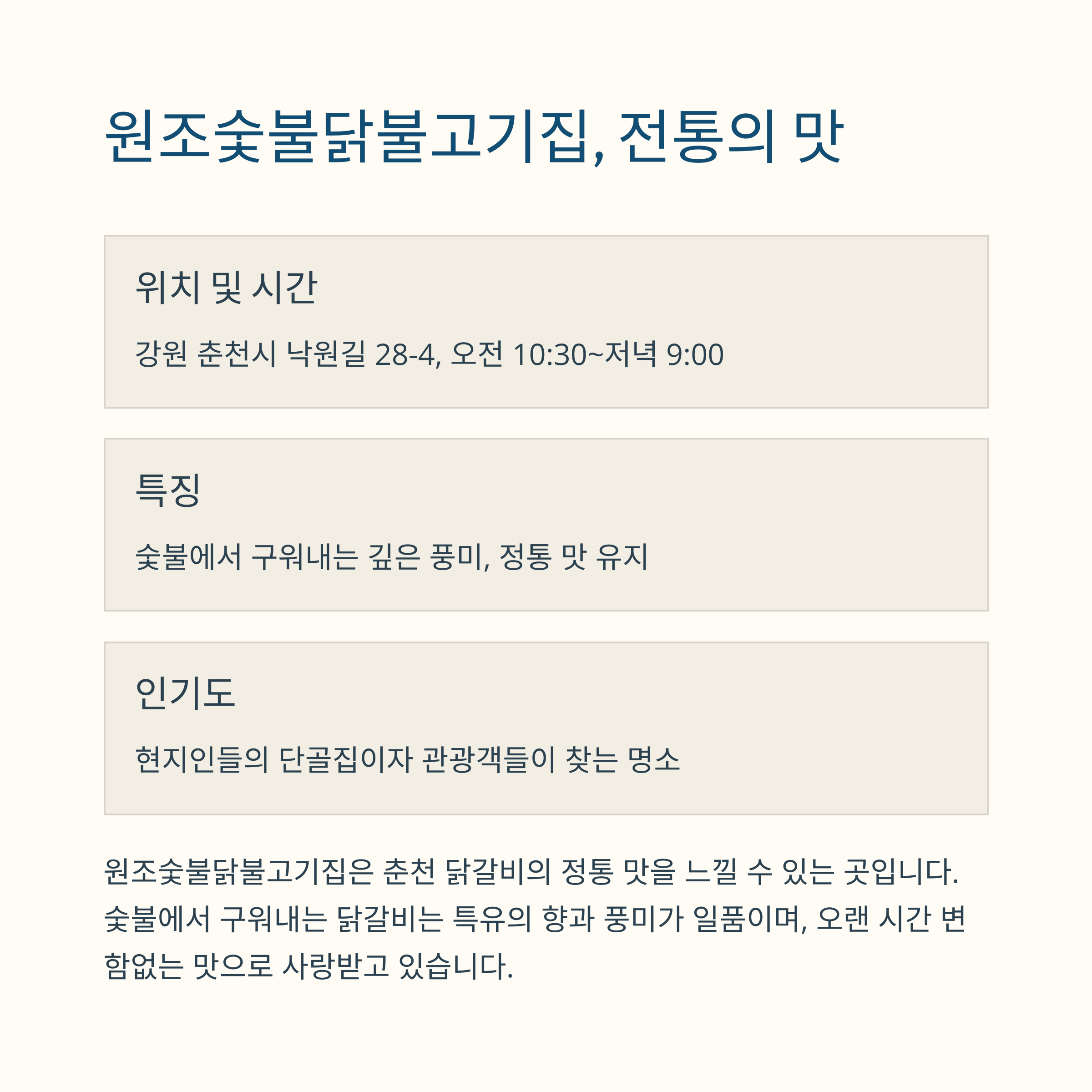 원조숯불닭불고기집, 전통의 맛

위치 및 시간

강원 춘천시 낙원길 28-4, 오전 10:30~저녁 9:00

특징

숯불에서 구워내는 깊은 풍미, 정통 맛 유지

인기도

현지인들의 단골집이자 관광객들이 찾는 명소

원조숯불닭불고기집은 춘천 닭갈비의 정통 맛을 느낄 수 있는 곳입니다. 숯불에서 구워내는 닭갈비는 특유의 향과 풍미가 일품이며, 오랜 시간 변함없는 맛으로 사랑받고 있습니다.